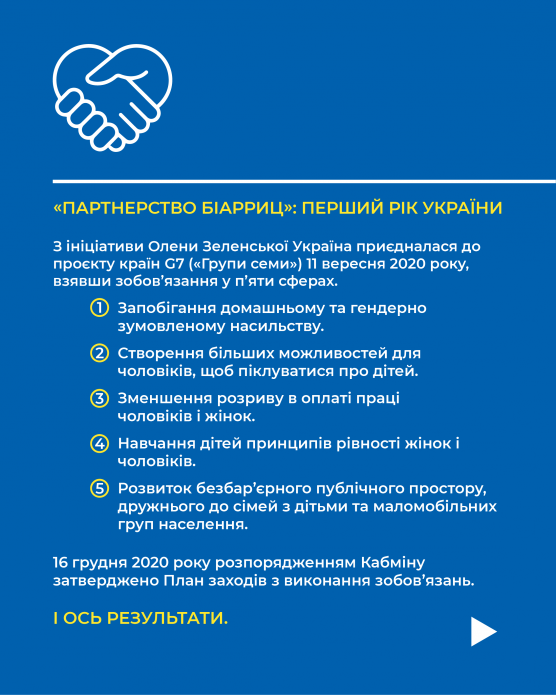 «ПАРТНЕРСТВО БІАРРИЦ»: ПЕРШИЙ РІК УКРАЇНИ

З ініціативи Олени Зеленської Україна приєдналася до проєкту країн G7 («Групи семи») 11 вересня 2020 року, взявши зобов'язання у п'яти сферах.

1 Запобігання домашньому та гендерно зумовленому насильству.

2 Створення більших можливостей для чоловіків, щоб піклуватися про дітей.

3 Зменшення розриву в оплаті праці чоловіків і жінок.

4 Навчання дітей принципів рівності жінок і чоловіків.

5 Розвиток безбар'єрного публічного простору, дружнього до сімей з дітьми та маломобільних груп населення.

16 грудня 2020 року розпорядженням Кабміну затверджено План заходів з виконання зобов'язань.

І ОСЬ РЕЗУЛЬТАТИ.